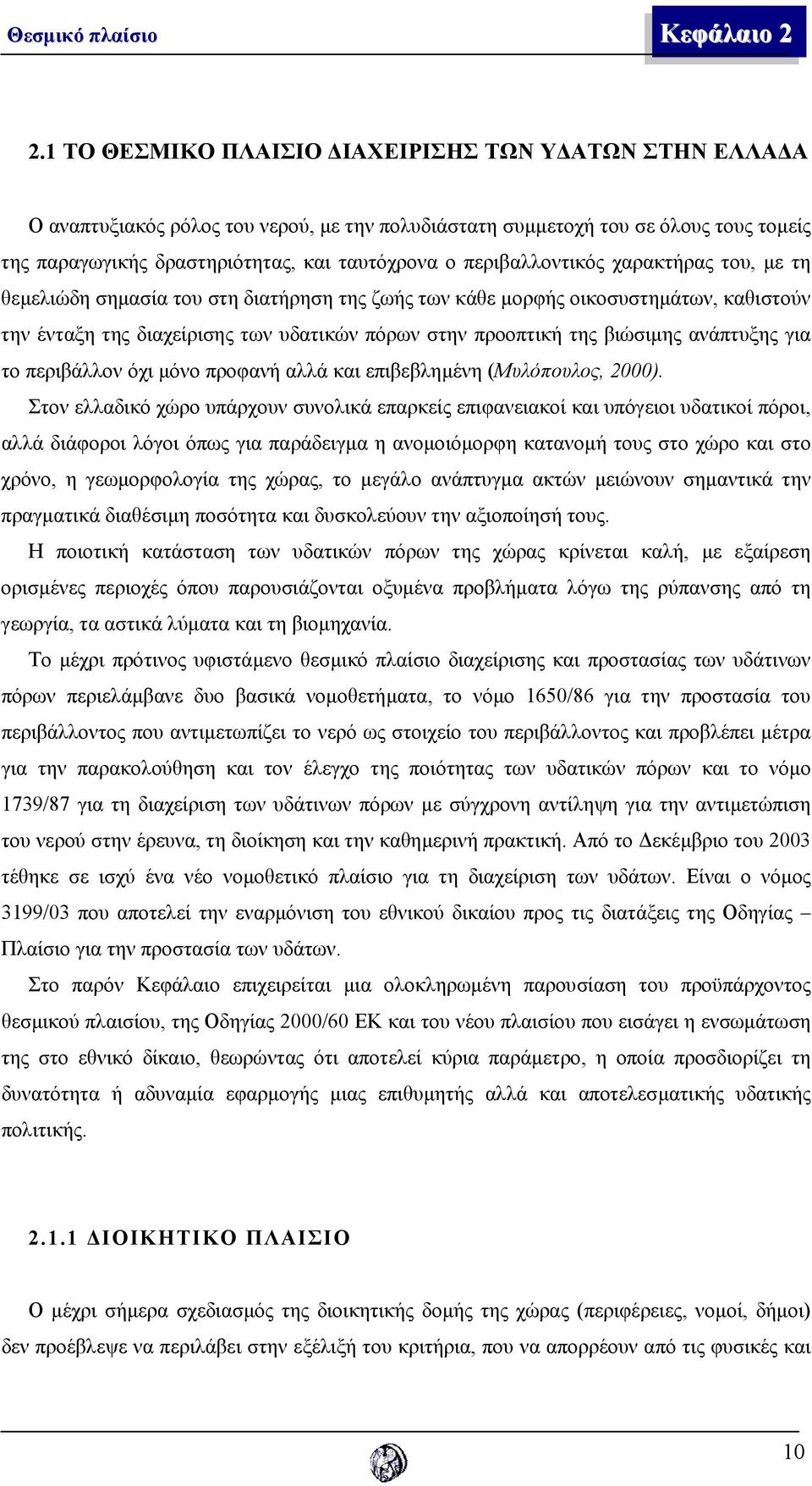 Θεσμικό πλαίσιο

Κεφάλαιο 2

2.1 ΤΟ ΘΕΣΜΙΚΟ ΠΛΑΙΣΙΟ ΔΙΑΧΕΙΡΙΣΗΣ ΤΩΝ ΥΔΑΤΩΝ ΣΤΗΝ ΕΛΛΑΔΑ

Ο αναπτυξιακός ρόλος του νερού, με την πολυδιάστατη συμμετοχή του σε όλους τους τομείς της παραγωγικής δραστηριότητας, και ταυτόχρονα ο περιβαλλοντικός χαρακτήρας του, με τη θεμελιώδη σημασία του στη διατήρηση της ζωής των κάθε μορφής οικοσυστημάτων, καθιστούν την ένταξη της διαχείρισης των υδατικών πόρων στην προοπτική της βιώσιμης ανάπτυξης για το περιβάλλον όχι μόνο προφανή αλλά και επιβεβλημένη (Μυλόπουλος, 2000).

Στον ελλαδικό χώρο υπάρχουν συνολικά επαρκείς επιφανειακοί και υπόγειοι υδατικοί πόροι, αλλά διάφοροι λόγοι όπως για παράδειγμα η ανομοιόμορφη κατανομή τους στο χώρο και στο χρόνο, η γεωμορφολογία της χώρας, το μεγάλο ανάπτυγμα ακτών μειώνουν σημαντικά την πραγματικά διαθέσιμη ποσότητα και δυσκολεύουν την αξιοποίησή τους.

Η ποιοτική κατάσταση των υδατικών πόρων της χώρας κρίνεται καλή, με εξαίρεση ορισμένες περιοχές όπου παρουσιάζονται οξυμένα προβλήματα λόγω της ρύπανσης από τη γεωργία, τα αστικά λύματα και τη βιομηχανία.

Το μέχρι πρότινος υφιστάμενο θεσμικό πλαίσιο διαχείρισης και προστασίας των υδάτινων πόρων περιελάμβανε δυο βασικά νομοθετήματα, το νόμο 1650/86 για την προστασία του περιβάλλοντος που αντιμετωπίζει το νερό ως στοιχείο του περιβάλλοντος και προβλέπει μέτρα για την παρακολούθηση και τον έλεγχο της ποιότητας των υδατικών πόρων και το νόμο 1739/87 για τη διαχείριση των υδάτινων πόρων με σύγχρονη αντίληψη για την αντιμετώπιση του νερού στην έρευνα, τη διοίκηση και την καθημερινή πρακτική. Από το Δεκέμβριο του 2003 τέθηκε σε ισχύ ένα νέο νομοθετικό πλαίσιο για τη διαχείριση των υδάτων. Είναι ο νόμος 3199/03 που αποτελεί την εναρμόνιση του εθνικού δικαίου προς τις διατάξεις της Οδηγίας – Πλαίσιο για την προστασία των υδάτων.

Στο παρόν Κεφάλαιο επιχειρείται μια ολοκληρωμένη παρουσίαση του προϋπάρχοντος θεσμικού πλαισίου, της Οδηγίας 2000/60 ΕΚ και του νέου πλαισίου που εισάγει η ενσωμάτωση της στο εθνικό δίκαιο, θεωρώντας ότι αποτελεί κύρια παράμετρο, η οποία προσδιορίζει τη δυνατότητα ή αδυναμία εφαρμογής μιας επιθυμητής αλλά και αποτελεσματικής υδατικής πολιτικής.

2.1.1 ΔΙΟΙΚΗΤΙΚΟ ΠΛΑΙΣΙΟ

Ο μέχρι σήμερα σχεδιασμός της διοικητικής δομής της χώρας (περιφέρειες, νομοί, δήμοι) δεν προέβλεψε να περιλάβει στην εξέλιξή του κριτήρια, που να απορρέουν από τις φυσικές και

10